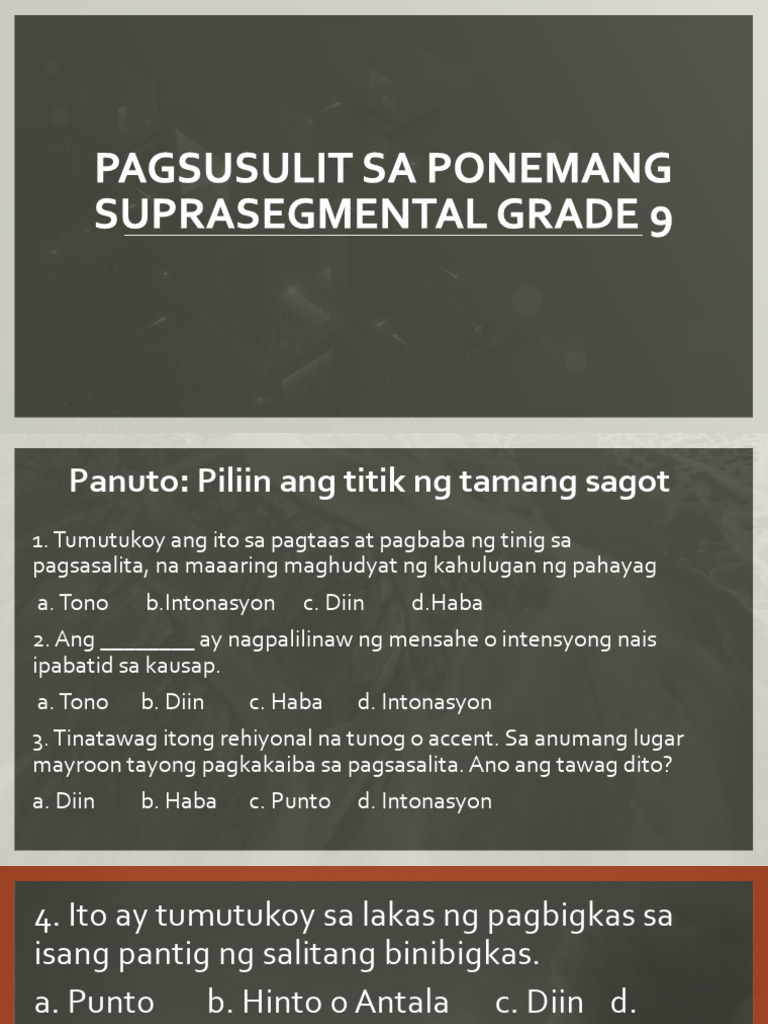 PAGSUSULIT SA PONEMANG SUPRASEGMENTAL GRADE 9

Panuto: Piliin ang titik ng tamang sagot

1. Tumutukoy ang ito sa pagtaas at pagbaba ng tinig sa pagsasalita, na maaaring maghudyat ng kahulugan ng pahayag

a. Tono b.Intonasyon c. Diin d.Haba

2. Ang ________ ay nagpalilinaw ng mensahe o intensyong nais ipabatid sa kausap.

a. Tono b. Diin c. Haba d. Intonasyon

3. Tinatawag itong rehiyonal na tunog o accent. Sa anumang lugar mayroon tayong pagkakaiba sa pagsasalita. Ano ang tawag dito?

a. Diin b. Haba c. Punto d. Intonasyon

4. Ito ay tumutukoy sa lakas ng pagbigkas sa isang pantig ng salitang binibigkas.

a. Punto b. Hinto o Antala c. Diin d.